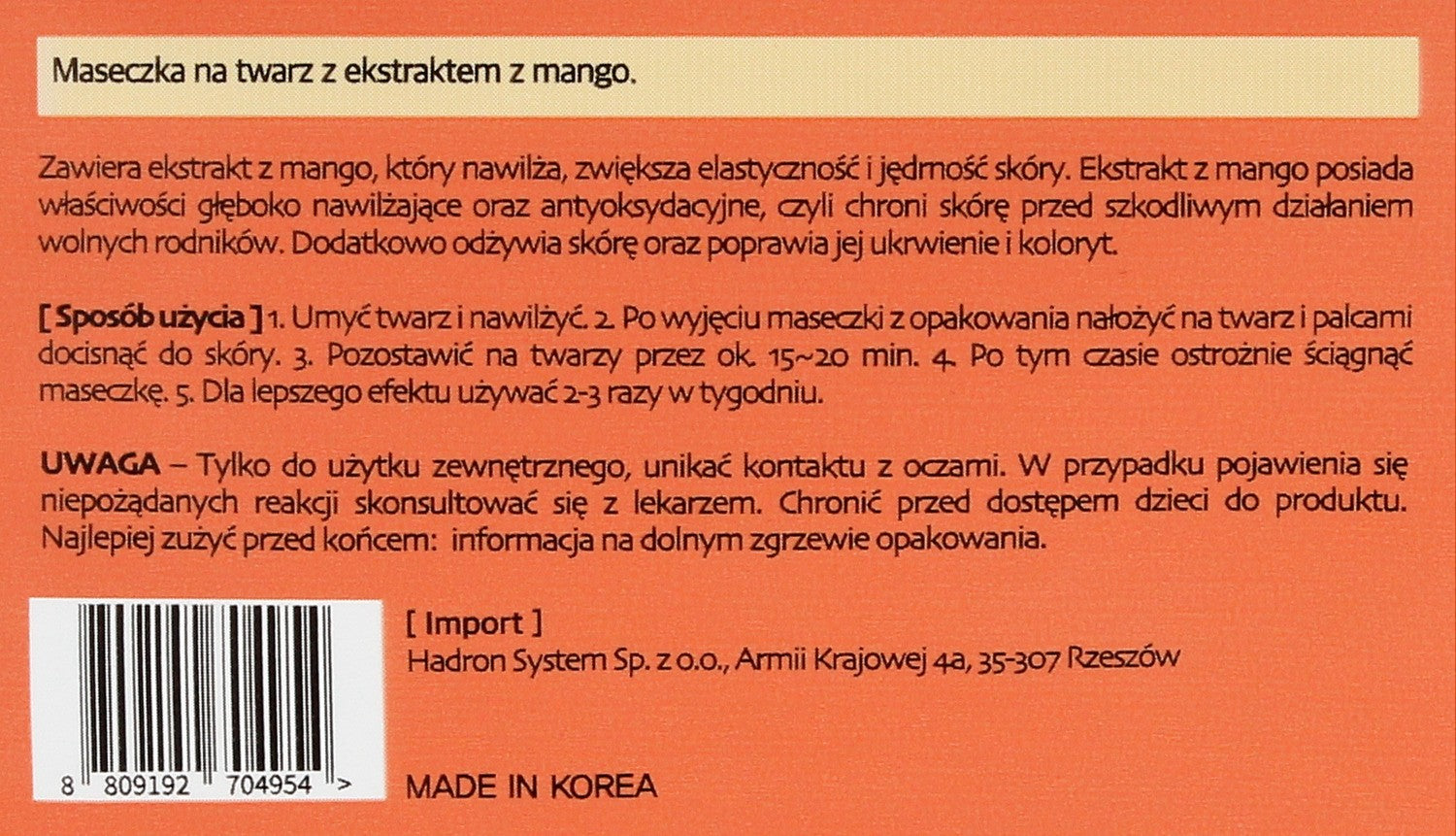 Maseczka na twarz z ekstraktem z mango.

Zawiera ekstrakt z mango, który nawilża, zwiększa elastyczność i jędrność skóry. Ekstrakt z mango posiada właściwości głęboko nawilżające oraz antyoksydacyjne, czyli chroni skórę przed szkodliwym działaniem wolnych rodników. Dodatkowo odżywia skórę oraz poprawia jej ukrwienie i koloryt.

[ Sposób użycia ] 1. Umyć twarz i nawilżyć. 2. Po wyjęciu maseczki z opakowania nałożyć na twarz i palcami docisnąć do skóry. 3. Pozostawić na twarzy przez ok. 15~20 min. 4. Po tym czasie ostrożnie ściągnąć maseczkę. 5. Dla lepszego efektu używać 2-3 razy w tygodniu.

UWAGA – Tylko do użytku zewnętrznego, unikać kontaktu z oczami. W przypadku pojawienia się niepożądanych reakcji skonsultować się z lekarzem. Chronić przed dostępem dzieci do produktu. Najlepiej zużyć przed końcem: informacja na dolnym zgrzewie opakowania.

8 809192 704954 >

[ Import ]
Hadron System Sp. z o.o., Armii Krajowej 4a, 35-307 Rzeszów

MADE IN KOREA